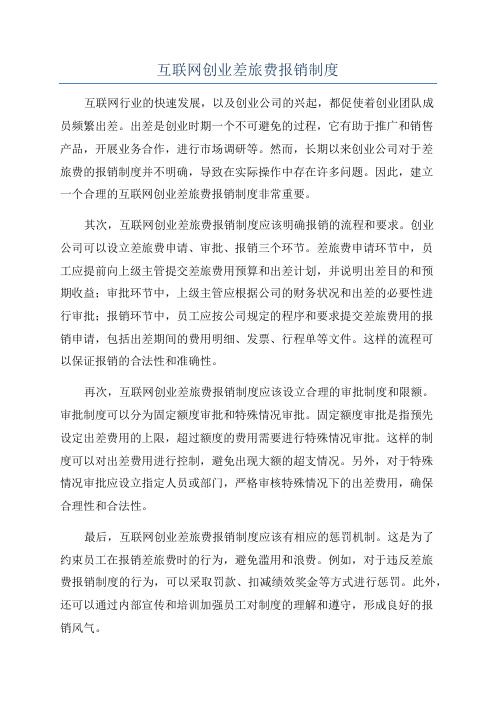 互联网创业差旅费报销制度

互联网行业的快速发展，以及创业公司的兴起，都促使着创业团队成员频繁出差。出差是创业时期一个不可避免的过程，它有助于推广和销售产品，开展业务合作，进行市场调研等。然而，长期以来创业公司对于差旅费的报销制度并不明确，导致在实际操作中存在许多问题。因此，建立一个合理的互联网创业差旅费报销制度非常重要。

其次，互联网创业差旅费报销制度应该明确报销的流程和要求。创业公司可以设立差旅费申请、审批、报销三个环节。差旅费申请环节中，员工应提前向上级主管提交差旅费用预算和出差计划，并说明出差目的和预期收益；审批环节中，上级主管应根据公司的财务状况和出差的必要性进行审批；报销环节中，员工应按公司规定的程序和要求提交差旅费用的报销申请，包括出差期间的费用明细、发票、行程单等文件。这样的流程可以保证报销的合法性和准确性。

再次，互联网创业差旅费报销制度应该设立合理的审批制度和限额。审批制度可以分为固定额度审批和特殊情况审批。固定额度审批是指预先设定出差费用的上限，超过额度的费用需要进行特殊情况审批。这样的制度可以对出差费用进行控制，避免出现大额的超支情况。另外，对于特殊情况审批应设立指定人员或部门，严格审核特殊情况下的出差费用，确保合理性和合法性。

最后，互联网创业差旅费报销制度应该有相应的惩罚机制。这是为了约束员工在报销差旅费时的行为，避免滥用和浪费。例如，对于违反差旅费报销制度的行为，可以采取罚款、扣减绩效奖金等方式进行惩罚。此外，还可以通过内部宣传和培训加强员工对制度的理解和遵守，形成良好的报销风气。